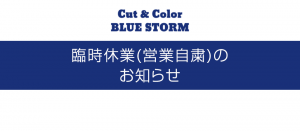 Cut & Color
BLUE STORM

臨時休業(営業自粛)の
お知らせ